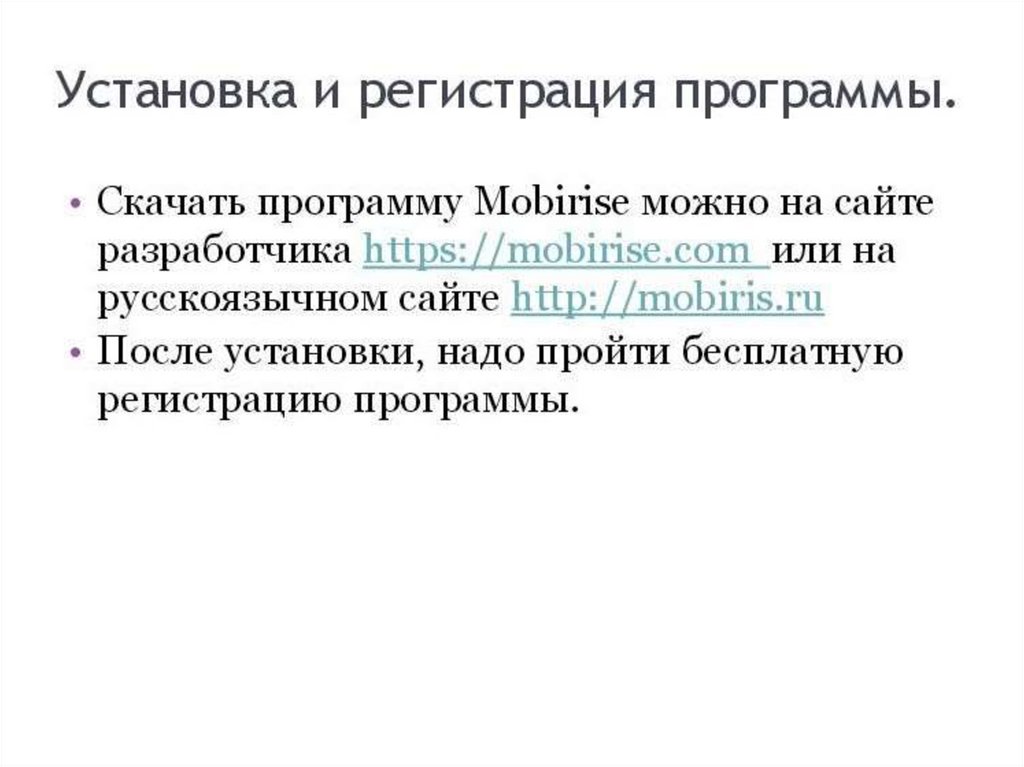 Установка и регистрация программы.

• Скачать программу Mobirise можно на сайте разработчика https://mobirise.com или на русскоязычном сайте http://mobiris.ru
• После установки, надо пройти бесплатную регистрацию программы.